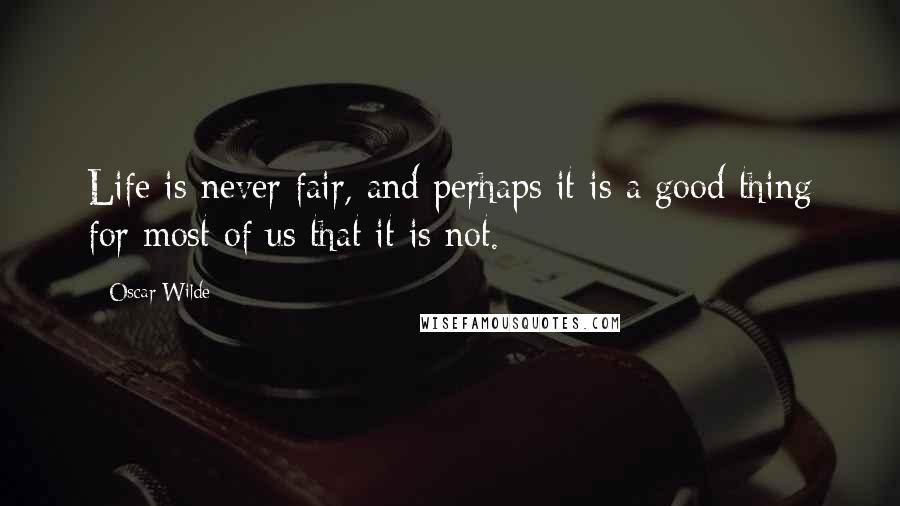 Life is never fair, and perhaps it is a good thing for most of us that it is not.

Oscar Wilde

WISEFAMOUSQUOTES.COM